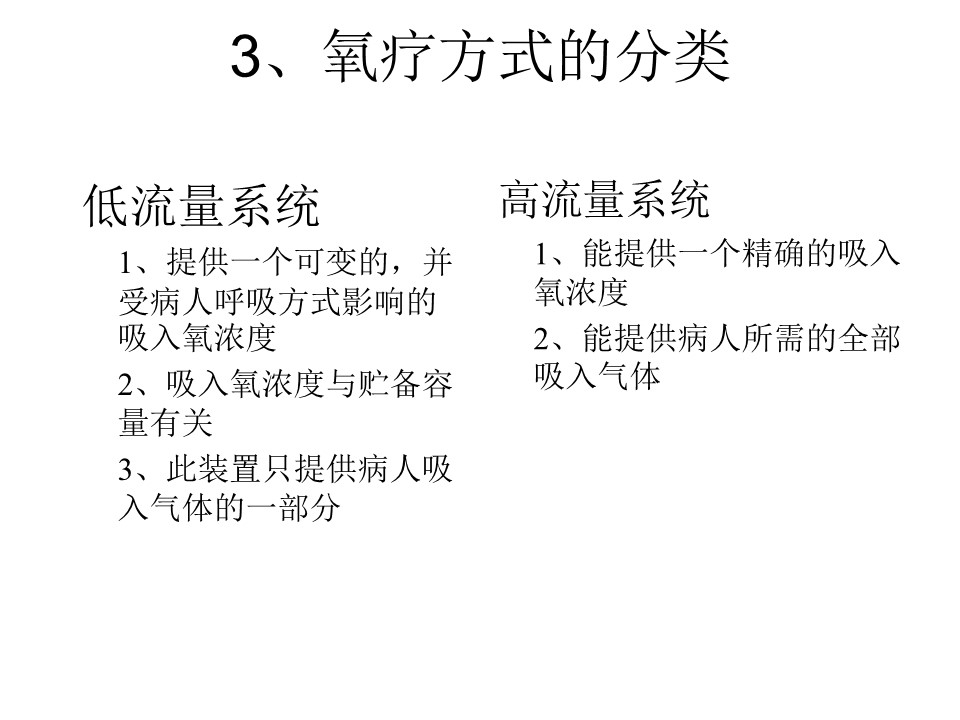 3、氧疗方式的分类

低流量系统

1、提供一个可变的，并受病人呼吸方式影响的吸入氧浓度

2、吸入氧浓度与贮备容量有关

3、此装置只提供病人吸入气体的一部分

高流量系统

1、能提供一个精确的吸入氧浓度

2、能提供病人所需的全部吸入气体